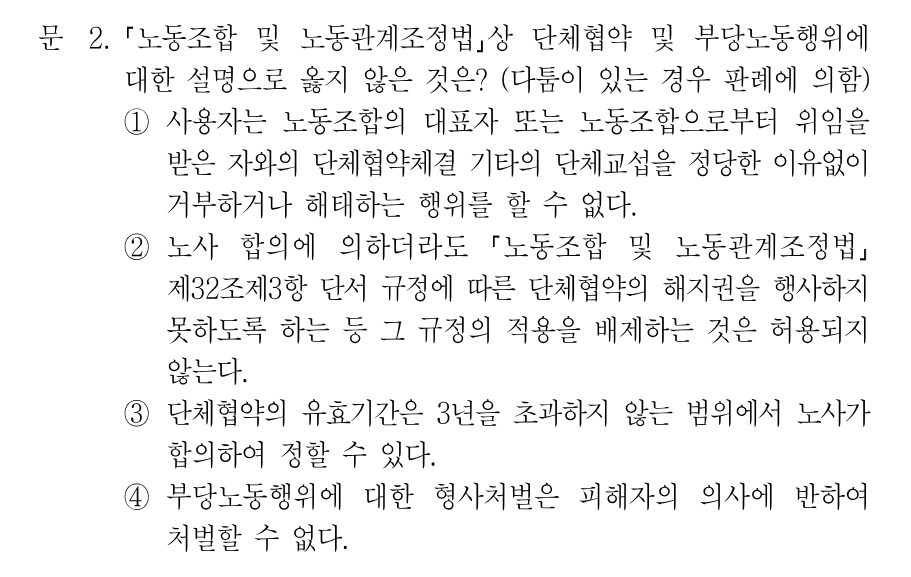 문 2. 「노동조합 및 노동관계조정법」상 단체협약 및 부당노동행위에 대한 설명으로 옳지 않은 것은? (다툼이 있는 경우 판례에 의함)

① 사용자는 노동조합의 대표자 또는 노동조합으로부터 위임을 받은 자와의 단체협약체결 기타의 단체교섭을 정당한 이유없이 거부하거나 해태하는 행위를 할 수 없다.

② 노사 합의에 의하더라도 「노동조합 및 노동관계조정법」 제32조제3항 단서 규정에 따른 단체협약의 해지권을 행사하지 못하도록 하는 등 그 규정의 적용을 배제하는 것은 허용되지 않는다.

③ 단체협약의 유효기간은 3년을 초과하지 않는 범위에서 노사가 합의하여 정할 수 있다.

④ 부당노동행위에 대한 형사처벌은 피해자의 의사에 반하여 처벌할 수 없다.